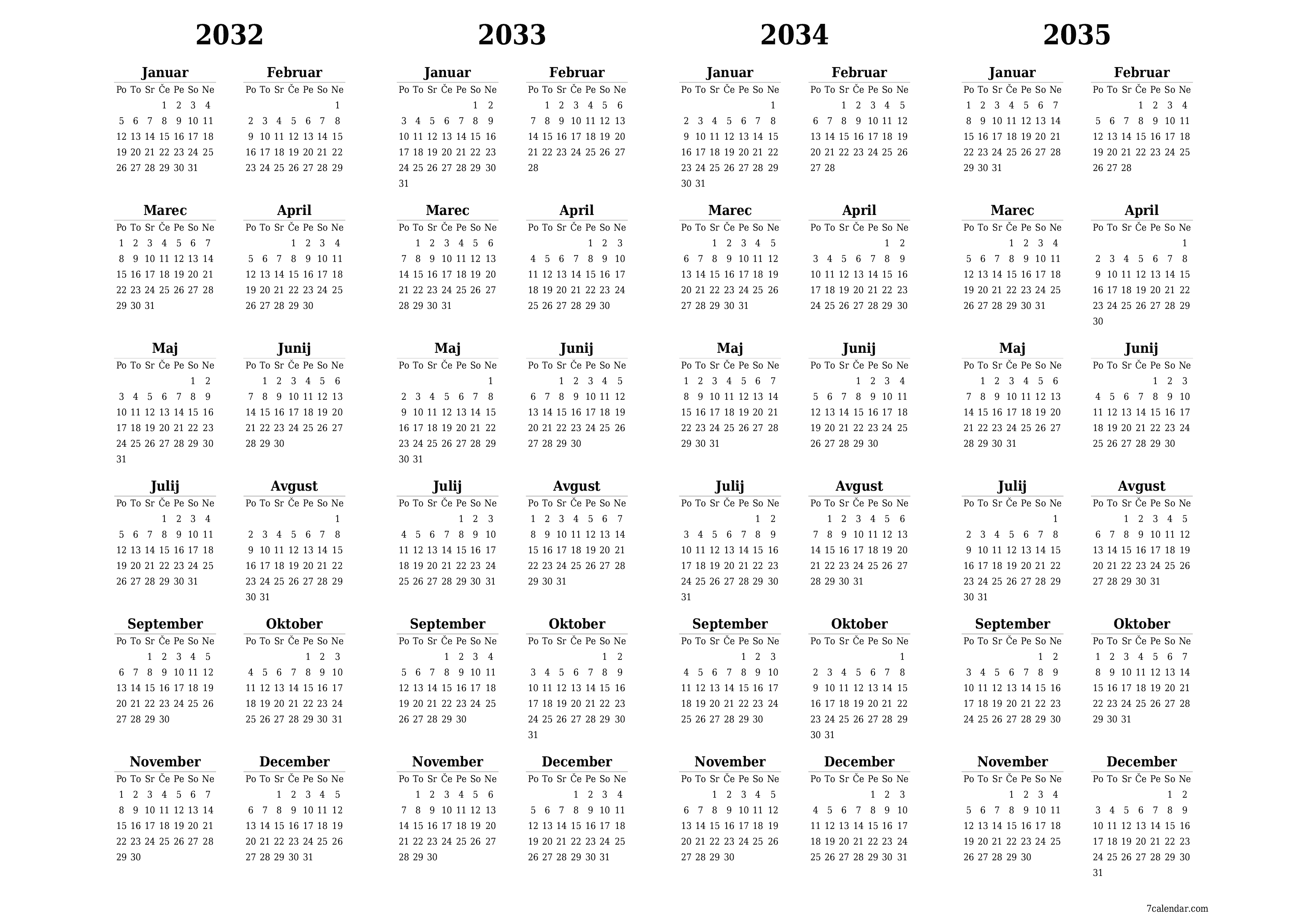 2032

Januar

| Po | To | Sr | Če | Pe | So | Ne |
|---|---|---|---|---|---|---|
| | | | 1 | 2 | 3 | 4 |
| 5 | 6 | 7 | 8 | 9 | 10 | 11 |
| 12 | 13 | 14 | 15 | 16 | 17 | 18 |
| 19 | 20 | 21 | 22 | 23 | 24 | 25 |
| 26 | 27 | 28 | 29 | 30 | 31 | |

Februar

| Po | To | Sr | Če | Pe | So | Ne |
|---|---|---|---|---|---|---|
| | | | | | | 1 |
| 2 | 3 | 4 | 5 | 6 | 7 | 8 |
| 9 | 10 | 11 | 12 | 13 | 14 | 15 |
| 16 | 17 | 18 | 19 | 20 | 21 | 22 |
| 23 | 24 | 25 | 26 | 27 | 28 | 29 |

Marec

| Po | To | Sr | Če | Pe | So | Ne |
|---|---|---|---|---|---|---|
| 1 | 2 | 3 | 4 | 5 | 6 | 7 |
| 8 | 9 | 10 | 11 | 12 | 13 | 14 |
| 15 | 16 | 17 | 18 | 19 | 20 | 21 |
| 22 | 23 | 24 | 25 | 26 | 27 | 28 |
| 29 | 30 | 31 | | | | |

April

| Po | To | Sr | Če | Pe | So | Ne |
|---|---|---|---|---|---|---|
| | | | 1 | 2 | 3 | 4 |
| 5 | 6 | 7 | 8 | 9 | 10 | 11 |
| 12 | 13 | 14 | 15 | 16 | 17 | 18 |
| 19 | 20 | 21 | 22 | 23 | 24 | 25 |
| 26 | 27 | 28 | 29 | 30 | | |

Maj

| Po | To | Sr | Če | Pe | So | Ne |
|---|---|---|---|---|---|---|
| | | | | | 1 | 2 |
| 3 | 4 | 5 | 6 | 7 | 8 | 9 |
| 10 | 11 | 12 | 13 | 14 | 15 | 16 |
| 17 | 18 | 19 | 20 | 21 | 22 | 23 |
| 24 | 25 | 26 | 27 | 28 | 29 | 30 |
| 31 | | | | | | |

Junij

| Po | To | Sr | Če | Pe | So | Ne |
|---|---|---|---|---|---|---|
| | 1 | 2 | 3 | 4 | 5 | 6 |
| 7 | 8 | 9 | 10 | 11 | 12 | 13 |
| 14 | 15 | 16 | 17 | 18 | 19 | 20 |
| 21 | 22 | 23 | 24 | 25 | 26 | 27 |
| 28 | 29 | 30 | | | | |

Julij

| Po | To | Sr | Če | Pe | So | Ne |
|---|---|---|---|---|---|---|
| | | | 1 | 2 | 3 | 4 |
| 5 | 6 | 7 | 8 | 9 | 10 | 11 |
| 12 | 13 | 14 | 15 | 16 | 17 | 18 |
| 19 | 20 | 21 | 22 | 23 | 24 | 25 |
| 26 | 27 | 28 | 29 | 30 | 31 | |

Avgust

| Po | To | Sr | Če | Pe | So | Ne |
|---|---|---|---|---|---|---|
| | | | | | | 1 |
| 2 | 3 | 4 | 5 | 6 | 7 | 8 |
| 9 | 10 | 11 | 12 | 13 | 14 | 15 |
| 16 | 17 | 18 | 19 | 20 | 21 | 22 |
| 23 | 24 | 25 | 26 | 27 | 28 | 29 |
| 30 | 31 | | | | | |

September

| Po | To | Sr | Če | Pe | So | Ne |
|---|---|---|---|---|---|---|
| | | 1 | 2 | 3 | 4 | 5 |
| 6 | 7 | 8 | 9 | 10 | 11 | 12 |
| 13 | 14 | 15 | 16 | 17 | 18 | 19 |
| 20 | 21 | 22 | 23 | 24 | 25 | 26 |
| 27 | 28 | 29 | 30 | | | |

Oktober

| Po | To | Sr | Če | Pe | So | Ne |
|---|---|---|---|---|---|---|
| | | | | 1 | 2 | 3 |
| 4 | 5 | 6 | 7 | 8 | 9 | 10 |
| 11 | 12 | 13 | 14 | 15 | 16 | 17 |
| 18 | 19 | 20 | 21 | 22 | 23 | 24 |
| 25 | 26 | 27 | 28 | 29 | 30 | 31 |

November

| Po | To | Sr | Če | Pe | So | Ne |
|---|---|---|---|---|---|---|
| 1 | 2 | 3 | 4 | 5 | 6 | 7 |
| 8 | 9 | 10 | 11 | 12 | 13 | 14 |
| 15 | 16 | 17 | 18 | 19 | 20 | 21 |
| 22 | 23 | 24 | 25 | 26 | 27 | 28 |
| 29 | 30 | | | | | |

December

| Po | To | Sr | Če | Pe | So | Ne |
|---|---|---|---|---|---|---|
| | | 1 | 2 | 3 | 4 | 5 |
| 6 | 7 | 8 | 9 | 10 | 11 | 12 |
| 13 | 14 | 15 | 16 | 17 | 18 | 19 |
| 20 | 21 | 22 | 23 | 24 | 25 | 26 |
| 27 | 28 | 29 | 30 | 31 | | |

2033

Januar

| Po | To | Sr | Če | Pe | So | Ne |
|---|---|---|---|---|---|---|
| | | | | | 1 | 2 |
| 3 | 4 | 5 | 6 | 7 | 8 | 9 |
| 10 | 11 | 12 | 13 | 14 | 15 | 16 |
| 17 | 18 | 19 | 20 | 21 | 22 | 23 |
| 24 | 25 | 26 | 27 | 28 | 29 | 30 |
| 31 | | | | | | |

Februar

| Po | To | Sr | Če | Pe | So | Ne |
|---|---|---|---|---|---|---|
| | 1 | 2 | 3 | 4 | 5 | 6 |
| 7 | 8 | 9 | 10 | 11 | 12 | 13 |
| 14 | 15 | 16 | 17 | 18 | 19 | 20 |
| 21 | 22 | 23 | 24 | 25 | 26 | 27 |
| 28 | | | | | | |

Marec

| Po | To | Sr | Če | Pe | So | Ne |
|---|---|---|---|---|---|---|
| | 1 | 2 | 3 | 4 | 5 | 6 |
| 7 | 8 | 9 | 10 | 11 | 12 | 13 |
| 14 | 15 | 16 | 17 | 18 | 19 | 20 |
| 21 | 22 | 23 | 24 | 25 | 26 | 27 |
| 28 | 29 | 30 | 31 | | | |

April

| Po | To | Sr | Če | Pe | So | Ne |
|---|---|---|---|---|---|---|
| | | | | 1 | 2 | 3 |
| 4 | 5 | 6 | 7 | 8 | 9 | 10 |
| 11 | 12 | 13 | 14 | 15 | 16 | 17 |
| 18 | 19 | 20 | 21 | 22 | 23 | 24 |
| 25 | 26 | 27 | 28 | 29 | 30 | |

Maj

| Po | To | Sr | Če | Pe | So | Ne |
|---|---|---|---|---|---|---|
| | | | | | | 1 |
| 2 | 3 | 4 | 5 | 6 | 7 | 8 |
| 9 | 10 | 11 | 12 | 13 | 14 | 15 |
| 16 | 17 | 18 | 19 | 20 | 21 | 22 |
| 23 | 24 | 25 | 26 | 27 | 28 | 29 |
| 30 | 31 | | | | | |

Junij

| Po | To | Sr | Če | Pe | So | Ne |
|---|---|---|---|---|---|---|
| | | 1 | 2 | 3 | 4 | 5 |
| 6 | 7 | 8 | 9 | 10 | 11 | 12 |
| 13 | 14 | 15 | 16 | 17 | 18 | 19 |
| 20 | 21 | 22 | 23 | 24 | 25 | 26 |
| 27 | 28 | 29 | 30 | | | |

Julij

| Po | To | Sr | Če | Pe | So | Ne |
|---|---|---|---|---|---|---|
| | | | | 1 | 2 | 3 |
| 4 | 5 | 6 | 7 | 8 | 9 | 10 |
| 11 | 12 | 13 | 14 | 15 | 16 | 17 |
| 18 | 19 | 20 | 21 | 22 | 23 | 24 |
| 25 | 26 | 27 | 28 | 29 | 30 | 31 |

Avgust

| Po | To | Sr | Če | Pe | So | Ne |
|---|---|---|---|---|---|---|
| 1 | 2 | 3 | 4 | 5 | 6 | 7 |
| 8 | 9 | 10 | 11 | 12 | 13 | 14 |
| 15 | 16 | 17 | 18 | 19 | 20 | 21 |
| 22 | 23 | 24 | 25 | 26 | 27 | 28 |
| 29 | 30 | 31 | | | | |

September

| Po | To | Sr | Če | Pe | So | Ne |
|---|---|---|---|---|---|---|
| | | | 1 | 2 | 3 | 4 |
| 5 | 6 | 7 | 8 | 9 | 10 | 11 |
| 12 | 13 | 14 | 15 | 16 | 17 | 18 |
| 19 | 20 | 21 | 22 | 23 | 24 | 25 |
| 26 | 27 | 28 | 29 | 30 | | |

Oktober

| Po | To | Sr | Če | Pe | So | Ne |
|---|---|---|---|---|---|---|
| | | | | | 1 | 2 |
| 3 | 4 | 5 | 6 | 7 | 8 | 9 |
| 10 | 11 | 12 | 13 | 14 | 15 | 16 |
| 17 | 18 | 19 | 20 | 21 | 22 | 23 |
| 24 | 25 | 26 | 27 | 28 | 29 | 30 |
| 31 | | | | | | |

November

| Po | To | Sr | Če | Pe | So | Ne |
|---|---|---|---|---|---|---|
| | 1 | 2 | 3 | 4 | 5 | 6 |
| 7 | 8 | 9 | 10 | 11 | 12 | 13 |
| 14 | 15 | 16 | 17 | 18 | 19 | 20 |
| 21 | 22 | 23 | 24 | 25 | 26 | 27 |
| 28 | 29 | 30 | | | | |

December

| Po | To | Sr | Če | Pe | So | Ne |
|---|---|---|---|---|---|---|
| | | | 1 | 2 | 3 | 4 |
| 5 | 6 | 7 | 8 | 9 | 10 | 11 |
| 12 | 13 | 14 | 15 | 16 | 17 | 18 |
| 19 | 20 | 21 | 22 | 23 | 24 | 25 |
| 26 | 27 | 28 | 29 | 30 | 31 | |

2034

Januar

| Po | To | Sr | Če | Pe | So | Ne |
|---|---|---|---|---|---|---|
| | | | | | | 1 |
| 2 | 3 | 4 | 5 | 6 | 7 | 8 |
| 9 | 10 | 11 | 12 | 13 | 14 | 15 |
| 16 | 17 | 18 | 19 | 20 | 21 | 22 |
| 23 | 24 | 25 | 26 | 27 | 28 | 29 |
| 30 | 31 | | | | | |

Februar

| Po | To | Sr | Če | Pe | So | Ne |
|---|---|---|---|---|---|---|
| | | 1 | 2 | 3 | 4 | 5 |
| 6 | 7 | 8 | 9 | 10 | 11 | 12 |
| 13 | 14 | 15 | 16 | 17 | 18 | 19 |
| 20 | 21 | 22 | 23 | 24 | 25 | 26 |
| 27 | 28 | | | | | |

Marec

| Po | To | Sr | Če | Pe | So | Ne |
|---|---|---|---|---|---|---|
| | | 1 | 2 | 3 | 4 | 5 |
| 6 | 7 | 8 | 9 | 10 | 11 | 12 |
| 13 | 14 | 15 | 16 | 17 | 18 | 19 |
| 20 | 21 | 22 | 23 | 24 | 25 | 26 |
| 27 | 28 | 29 | 30 | 31 | | |

April

| Po | To | Sr | Če | Pe | So | Ne |
|---|---|---|---|---|---|---|
| | | | | | 1 | 2 |
| 3 | 4 | 5 | 6 | 7 | 8 | 9 |
| 10 | 11 | 12 | 13 | 14 | 15 | 16 |
| 17 | 18 | 19 | 20 | 21 | 22 | 23 |
| 24 | 25 | 26 | 27 | 28 | 29 | 30 |

Maj

| Po | To | Sr | Če | Pe | So | Ne |
|---|---|---|---|---|---|---|
| 1 | 2 | 3 | 4 | 5 | 6 | 7 |
| 8 | 9 | 10 | 11 | 12 | 13 | 14 |
| 15 | 16 | 17 | 18 | 19 | 20 | 21 |
| 22 | 23 | 24 | 25 | 26 | 27 | 28 |
| 29 | 30 | 31 | | | | |

Junij

| Po | To | Sr | Če | Pe | So | Ne |
|---|---|---|---|---|---|---|
| | | | 1 | 2 | 3 | 4 |
| 5 | 6 | 7 | 8 | 9 | 10 | 11 |
| 12 | 13 | 14 | 15 | 16 | 17 | 18 |
| 19 | 20 | 21 | 22 | 23 | 24 | 25 |
| 26 | 27 | 28 | 29 | 30 | | |

Julij

| Po | To | Sr | Če | Pe | So | Ne |
|---|---|---|---|---|---|---|
| | | | | | 1 | 2 |
| 3 | 4 | 5 | 6 | 7 | 8 | 9 |
| 10 | 11 | 12 | 13 | 14 | 15 | 16 |
| 17 | 18 | 19 | 20 | 21 | 22 | 23 |
| 24 | 25 | 26 | 27 | 28 | 29 | 30 |
| 31 | | | | | | |

Avgust

| Po | To | Sr | Če | Pe | So | Ne |
|---|---|---|---|---|---|---|
| | 1 | 2 | 3 | 4 | 5 | 6 |
| 7 | 8 | 9 | 10 | 11 | 12 | 13 |
| 14 | 15 | 16 | 17 | 18 | 19 | 20 |
| 21 | 22 | 23 | 24 | 25 | 26 | 27 |
| 28 | 29 | 30 | 31 | | | |

September

| Po | To | Sr | Če | Pe | So | Ne |
|---|---|---|---|---|---|---|
| | | | | 1 | 2 | 3 |
| 4 | 5 | 6 | 7 | 8 | 9 | 10 |
| 11 | 12 | 13 | 14 | 15 | 16 | 17 |
| 18 | 19 | 20 | 21 | 22 | 23 | 24 |
| 25 | 26 | 27 | 28 | 29 | 30 | |

Oktober

| Po | To | Sr | Če | Pe | So | Ne |
|---|---|---|---|---|---|---|
| | | | | | | 1 |
| 2 | 3 | 4 | 5 | 6 | 7 | 8 |
| 9 | 10 | 11 | 12 | 13 | 14 | 15 |
| 16 | 17 | 18 | 19 | 20 | 21 | 22 |
| 23 | 24 | 25 | 26 | 27 | 28 | 29 |
| 30 | 31 | | | | | |

November

| Po | To | Sr | Če | Pe | So | Ne |
|---|---|---|---|---|---|---|
| | | 1 | 2 | 3 | 4 | 5 |
| 6 | 7 | 8 | 9 | 10 | 11 | 12 |
| 13 | 14 | 15 | 16 | 17 | 18 | 19 |
| 20 | 21 | 22 | 23 | 24 | 25 | 26 |
| 27 | 28 | 29 | 30 | | | |

December

| Po | To | Sr | Če | Pe | So | Ne |
|---|---|---|---|---|---|---|
| | | | | 1 | 2 | 3 |
| 4 | 5 | 6 | 7 | 8 | 9 | 10 |
| 11 | 12 | 13 | 14 | 15 | 16 | 17 |
| 18 | 19 | 20 | 21 | 22 | 23 | 24 |
| 25 | 26 | 27 | 28 | 29 | 30 | 31 |

2035

Januar

| Po | To | Sr | Če | Pe | So | Ne |
|---|---|---|---|---|---|---|
| 1 | 2 | 3 | 4 | 5 | 6 | 7 |
| 8 | 9 | 10 | 11 | 12 | 13 | 14 |
| 15 | 16 | 17 | 18 | 19 | 20 | 21 |
| 22 | 23 | 24 | 25 | 26 | 27 | 28 |
| 29 | 30 | 31 | | | | |

Februar

| Po | To | Sr | Če | Pe | So | Ne |
|---|---|---|---|---|---|---|
| | | | 1 | 2 | 3 | 4 |
| 5 | 6 | 7 | 8 | 9 | 10 | 11 |
| 12 | 13 | 14 | 15 | 16 | 17 | 18 |
| 19 | 20 | 21 | 22 | 23 | 24 | 25 |
| 26 | 27 | 28 | | | | |

Marec

| Po | To | Sr | Če | Pe | So | Ne |
|---|---|---|---|---|---|---|
| | | | 1 | 2 | 3 | 4 |
| 5 | 6 | 7 | 8 | 9 | 10 | 11 |
| 12 | 13 | 14 | 15 | 16 | 17 | 18 |
| 19 | 20 | 21 | 22 | 23 | 24 | 25 |
| 26 | 27 | 28 | 29 | 30 | 31 | |

April

| Po | To | Sr | Če | Pe | So | Ne |
|---|---|---|---|---|---|---|
| | | | | | | 1 |
| 2 | 3 | 4 | 5 | 6 | 7 | 8 |
| 9 | 10 | 11 | 12 | 13 | 14 | 15 |
| 16 | 17 | 18 | 19 | 20 | 21 | 22 |
| 23 | 24 | 25 | 26 | 27 | 28 | 29 |
| 30 | | | | | | |

Maj

| Po | To | Sr | Če | Pe | So | Ne |
|---|---|---|---|---|---|---|
| | 1 | 2 | 3 | 4 | 5 | 6 |
| 7 | 8 | 9 | 10 | 11 | 12 | 13 |
| 14 | 15 | 16 | 17 | 18 | 19 | 20 |
| 21 | 22 | 23 | 24 | 25 | 26 | 27 |
| 28 | 29 | 30 | 31 | | | |

Junij

| Po | To | Sr | Če | Pe | So | Ne |
|---|---|---|---|---|---|---|
| | | | | 1 | 2 | 3 |
| 4 | 5 | 6 | 7 | 8 | 9 | 10 |
| 11 | 12 | 13 | 14 | 15 | 16 | 17 |
| 18 | 19 | 20 | 21 | 22 | 23 | 24 |
| 25 | 26 | 27 | 28 | 29 | 30 | |

Julij

| Po | To | Sr | Če | Pe | So | Ne |
|---|---|---|---|---|---|---|
| | | | | | | 1 |
| 2 | 3 | 4 | 5 | 6 | 7 | 8 |
| 9 | 10 | 11 | 12 | 13 | 14 | 15 |
| 16 | 17 | 18 | 19 | 20 | 21 | 22 |
| 23 | 24 | 25 | 26 | 27 | 28 | 29 |
| 30 | 31 | | | | | |

Avgust

| Po | To | Sr | Če | Pe | So | Ne |
|---|---|---|---|---|---|---|
| | | 1 | 2 | 3 | 4 | 5 |
| 6 | 7 | 8 | 9 | 10 | 11 | 12 |
| 13 | 14 | 15 | 16 | 17 | 18 | 19 |
| 20 | 21 | 22 | 23 | 24 | 25 | 26 |
| 27 | 28 | 29 | 30 | 31 | | |

September

| Po | To | Sr | Če | Pe | So | Ne |
|---|---|---|---|---|---|---|
| | | | | | 1 | 2 |
| 3 | 4 | 5 | 6 | 7 | 8 | 9 |
| 10 | 11 | 12 | 13 | 14 | 15 | 16 |
| 17 | 18 | 19 | 20 | 21 | 22 | 23 |
| 24 | 25 | 26 | 27 | 28 | 29 | 30 |

Oktober

| Po | To | Sr | Če | Pe | So | Ne |
|---|---|---|---|---|---|---|
| 1 | 2 | 3 | 4 | 5 | 6 | 7 |
| 8 | 9 | 10 | 11 | 12 | 13 | 14 |
| 15 | 16 | 17 | 18 | 19 | 20 | 21 |
| 22 | 23 | 24 | 25 | 26 | 27 | 28 |
| 29 | 30 | 31 | | | | |

November

| Po | To | Sr | Če | Pe | So | Ne |
|---|---|---|---|---|---|---|
| | | | 1 | 2 | 3 | 4 |
| 5 | 6 | 7 | 8 | 9 | 10 | 11 |
| 12 | 13 | 14 | 15 | 16 | 17 | 18 |
| 19 | 20 | 21 | 22 | 23 | 24 | 25 |
| 26 | 27 | 28 | 29 | 30 | | |

December

| Po | To | Sr | Če | Pe | So | Ne |
|---|---|---|---|---|---|---|
| | | | | | 1 | 2 |
| 3 | 4 | 5 | 6 | 7 | 8 | 9 |
| 10 | 11 | 12 | 13 | 14 | 15 | 16 |
| 17 | 18 | 19 | 20 | 21 | 22 | 23 |
| 24 | 25 | 26 | 27 | 28 | 29 | 30 |
| 31 | | | | | | |

7calendar.com